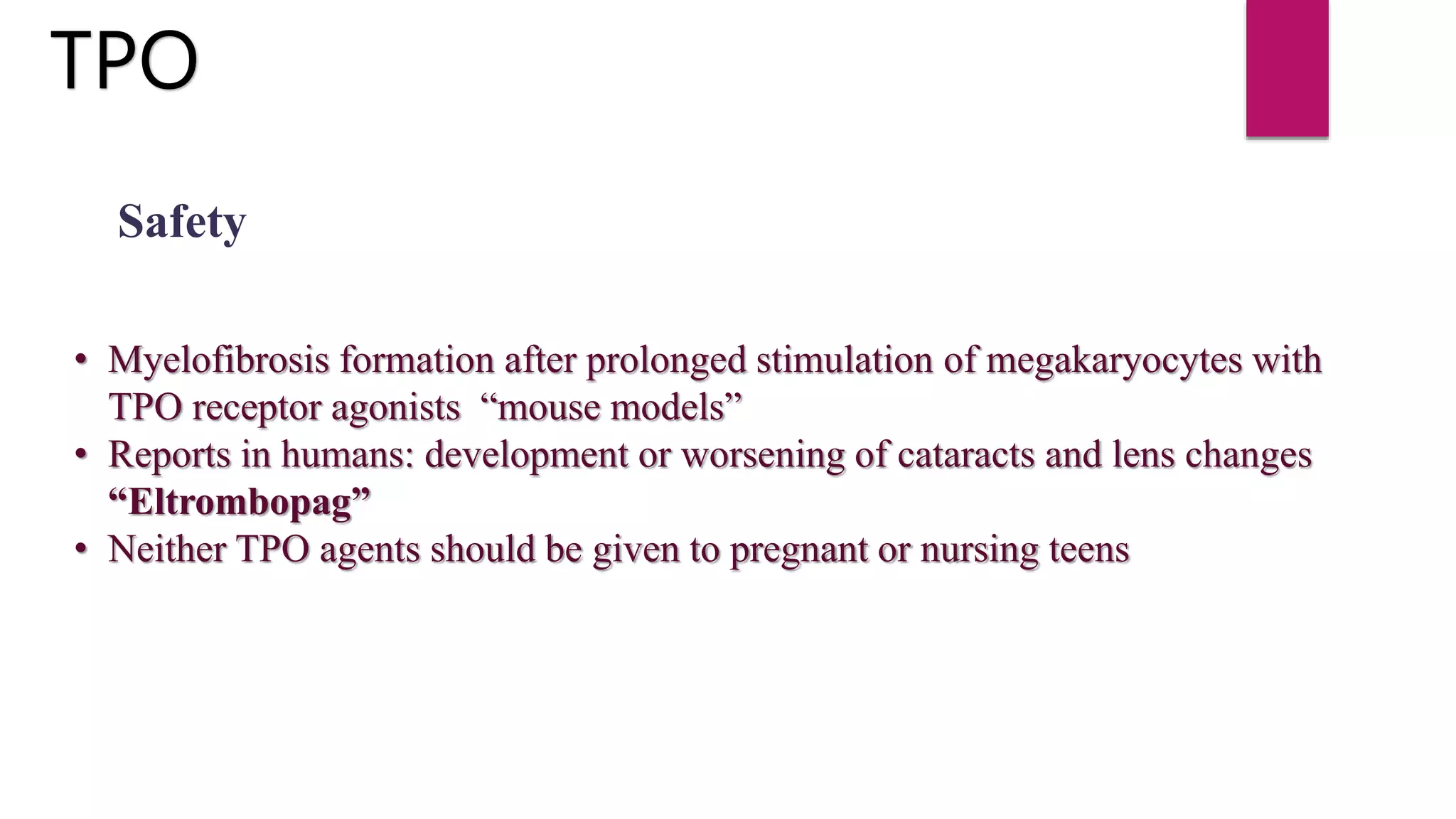 TPO

Safety

• Myelofibrosis formation after prolonged stimulation of megakaryocytes with TPO receptor agonists “mouse models”
• Reports in humans: development or worsening of cataracts and lens changes “Eltrombopag”
• Neither TPO agents should be given to pregnant or nursing teens